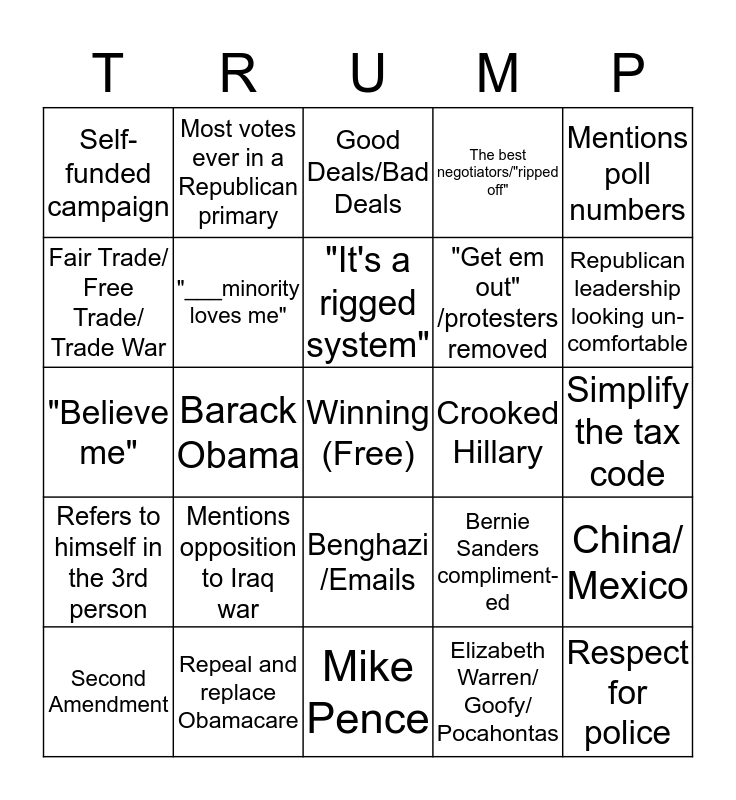 | T | R | U | M | P |
|---|---|---|---|---|
| Self-funded campaign | Most votes ever in a Republican primary | Good Deals/Bad Deals | The best negotiators/"ripped off" | Mentions poll numbers |
| Fair Trade/ Free Trade/ Trade War | "___minority loves me" | "It's a rigged system" | "Get em out" /protesters removed | Republican leadership looking uncomfortable |
| "Believe me" | Barack Obama | Winning (Free) | Crooked Hillary | Simplify the tax code |
| Refers to himself in the 3rd person | Mentions opposition to Iraq war | Benghazi /Emails | Bernie Sanders complimented | China/ Mexico |
| Second Amendment | Repeal and replace Obamacare | Mike Pence | Elizabeth Warren/ Goofy/ Pocahontas | Respect for police |